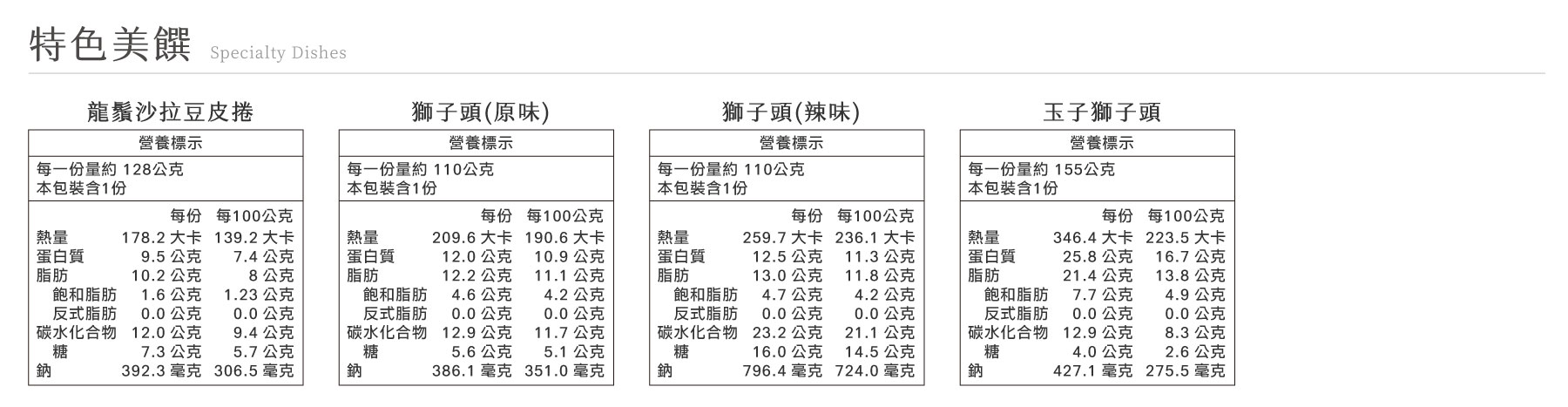 特色美饌 Specialty Dishes

龍鬚沙拉豆皮捲

營養標示

每一份量約 128公克
本包裝含1份

| | 每份 | 每100公克 |
|---|---|---|
| 熱量 | 178.2 大卡 | 139.2 大卡 |
| 蛋白質 | 9.5 公克 | 7.4 公克 |
| 脂肪 | 10.2 公克 | 8 公克 |
| 飽和脂肪 | 1.6 公克 | 1.23 公克 |
| 反式脂肪 | 0.0 公克 | 0.0 公克 |
| 碳水化合物 | 12.0 公克 | 9.4 公克 |
| 糖 | 7.3 公克 | 5.7 公克 |
| 鈉 | 392.3 毫克 | 306.5 毫克 |

獅子頭(原味)

營養標示

每一份量約 110公克
本包裝含1份

| | 每份 | 每100公克 |
|---|---|---|
| 熱量 | 209.6 大卡 | 190.6 大卡 |
| 蛋白質 | 12.0 公克 | 10.9 公克 |
| 脂肪 | 12.2 公克 | 11.1 公克 |
| 飽和脂肪 | 4.6 公克 | 4.2 公克 |
| 反式脂肪 | 0.0 公克 | 0.0 公克 |
| 碳水化合物 | 12.9 公克 | 11.7 公克 |
| 糖 | 5.6 公克 | 5.1 公克 |
| 鈉 | 386.1 毫克 | 351.0 毫克 |

獅子頭(辣味)

營養標示

每一份量約 110公克
本包裝含1份

| | 每份 | 每100公克 |
|---|---|---|
| 熱量 | 259.7 大卡 | 236.1 大卡 |
| 蛋白質 | 12.5 公克 | 11.3 公克 |
| 脂肪 | 13.0 公克 | 11.8 公克 |
| 飽和脂肪 | 4.7 公克 | 4.2 公克 |
| 反式脂肪 | 0.0 公克 | 0.0 公克 |
| 碳水化合物 | 23.2 公克 | 21.1 公克 |
| 糖 | 16.0 公克 | 14.5 公克 |
| 鈉 | 796.4 毫克 | 724.0 毫克 |

玉子獅子頭

營養標示

每一份量約 155公克
本包裝含1份

| | 每份 | 每100公克 |
|---|---|---|
| 熱量 | 346.4 大卡 | 223.5 大卡 |
| 蛋白質 | 25.8 公克 | 16.7 公克 |
| 脂肪 | 21.4 公克 | 13.8 公克 |
| 飽和脂肪 | 7.7 公克 | 4.9 公克 |
| 反式脂肪 | 0.0 公克 | 0.0 公克 |
| 碳水化合物 | 12.9 公克 | 8.3 公克 |
| 糖 | 4.0 公克 | 2.6 公克 |
| 鈉 | 427.1 毫克 | 275.5 毫克 |